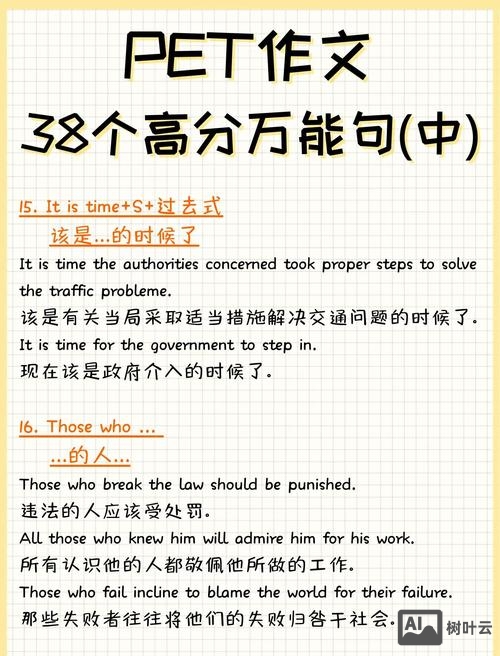 PET作文
38个高分万能句(中)

15. It is time+S+过去式
该是...的时候了

It is time the authorities concerned took proper steps to solve the traffic probleme.
该是有关当局采取适当措施解决交通问题的时候了.
It is time for the government to step in.
现在该是政府介入的时候了.

16. Those who ...
...的人...

Those who break the law should be punished.
违法的人应该受处罚.
All those who knew him will admire him for his work.
所有认识他的人都敬佩他所做的工作.
Those who fail incline to blame the world for their failure.
那些失败者往往将他们的失败归咎于社会.

AI 树叶云